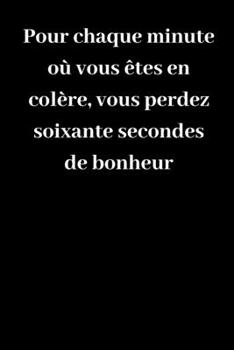 Pour chaque minute où vous êtes en colère, vous perdez soixante secondes de bonheur